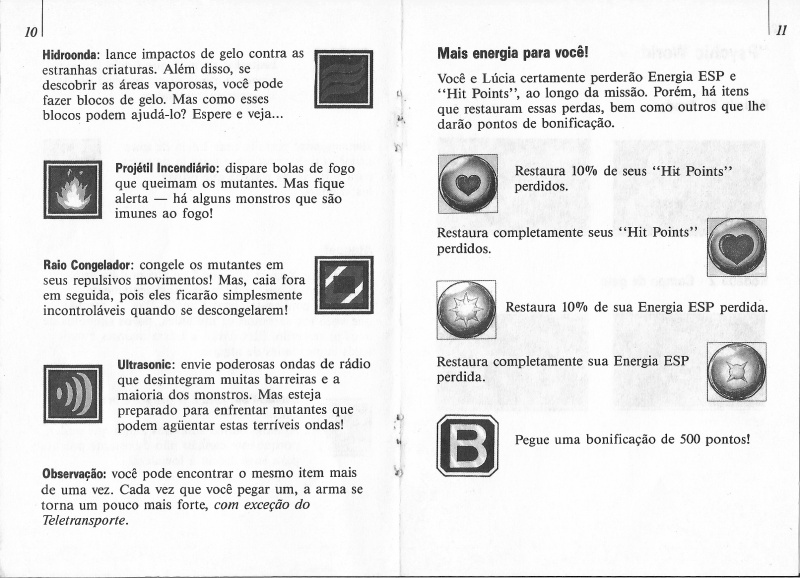 10

Hidroonda: lance impactos de gelo contra as estranhas criaturas. Além disso, se descobrir as áreas vaporosas, você pode fazer blocos de gelo. Mas como esses blocos podem ajudá-lo? Espere e veja...

Projétil Incendiário: dispare bolas de fogo que queimam os mutantes. Mas fique alerta — há alguns monstros que são imunes ao fogo!

Raio Congelador: congele os mutantes em seus repulsivos movimentos! Mas, caia fora em seguida, pois eles ficarão simplesmente incontroláveis quando se descongelarem!

Ultrasonic: envie poderosas ondas de rádio que desintegram muitas barreiras e a maioria dos monstros. Mas esteja preparado para enfrentar mutantes que podem agüentar estas terríveis ondas!

Observação: você pode encontrar o mesmo item mais de uma vez. Cada vez que você pegar um, a arma se torna um pouco mais forte, com exceção do Teletransporte.

11

Mais energia para você!

Você e Lúcia certamente perderão Energia ESP e "Hit Points", ao longo da missão. Porém, há itens que restauram essas perdas, bem como outros que lhe darão pontos de bonificação.

Restaura 10% de seus "Hit Points" perdidos.

Restaura completamente seus "Hit Points" perdidos.

Restaura 10% de sua Energia ESP perdida.

Restaura completamente sua Energia ESP perdida.

B

Pegue uma bonificação de 500 pontos!